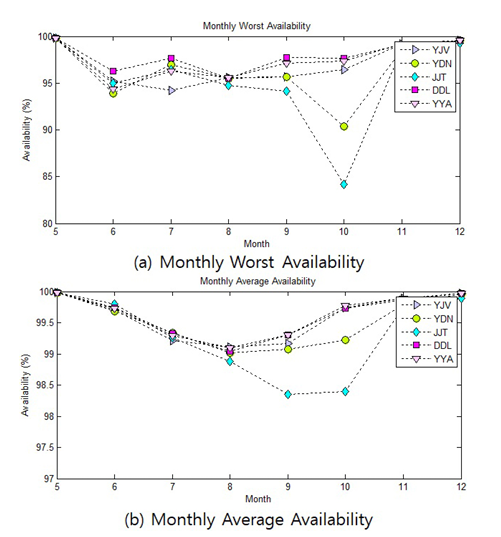 Monthly Worst Availability

Availability (%)

100
95
90
85
80

5 6 7 8 9 10 11 12

Month

YJV
YDN
JJT
DDL
YYA

(a) Monthly Worst Availability

Monthly Average Availability

Availability (%)

100
99.5
99
98.5
98
97.5
97

5 6 7 8 9 10 11 12

Month

YJV
YDN
JJT
DDL
YYA

(b) Monthly Average Availability